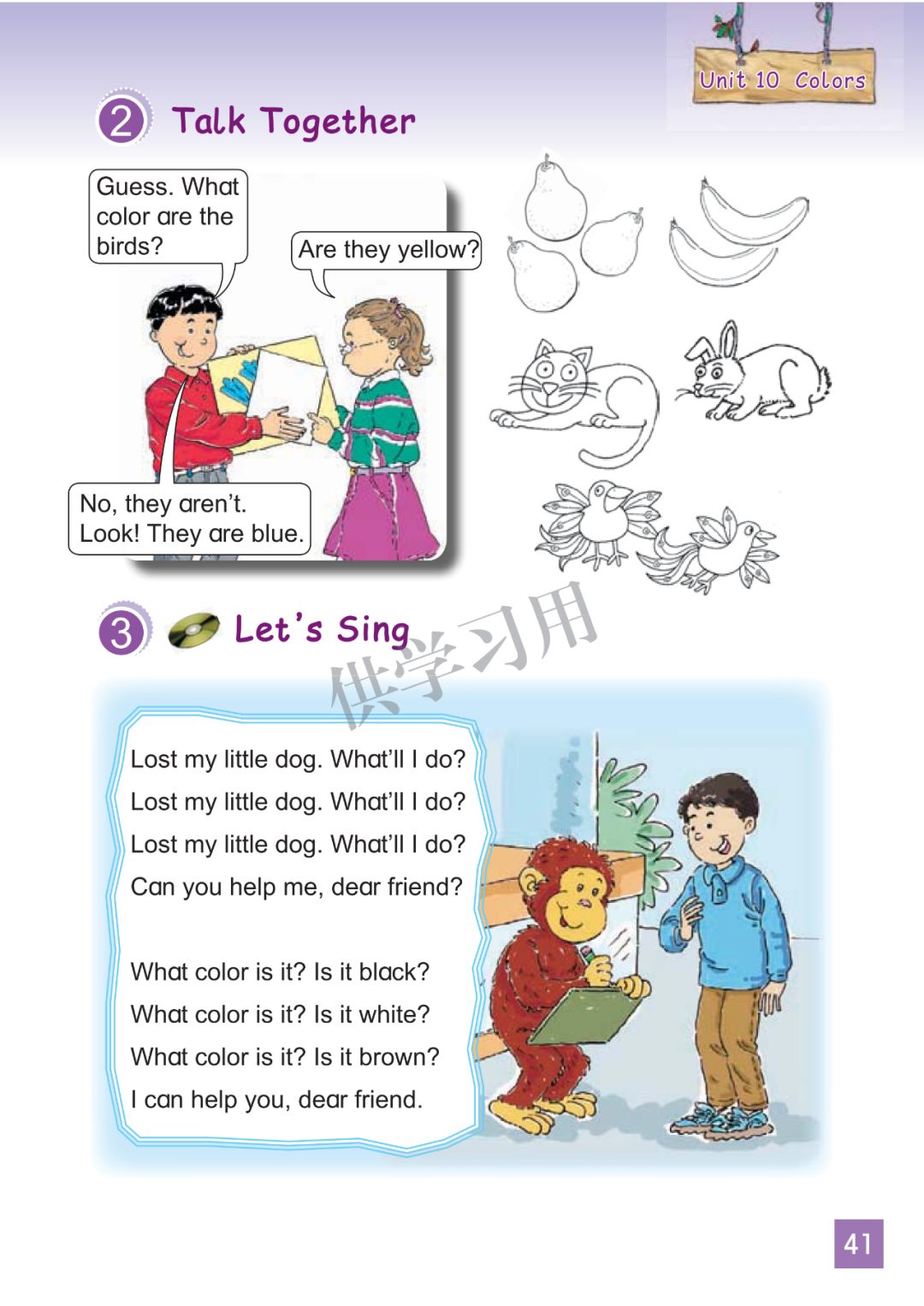 Unit 10 Colors

2 Talk Together

Guess. What color are the birds?

Are they yellow?

No, they aren't. Look! They are blue.

3 Let's Sing

供学习用

Lost my little dog. What'll I do?
Lost my little dog. What'll I do?
Lost my little dog. What'll I do?
Can you help me, dear friend?

What color is it? Is it black?
What color is it? Is it white?
What color is it? Is it brown?
I can help you, dear friend.

41